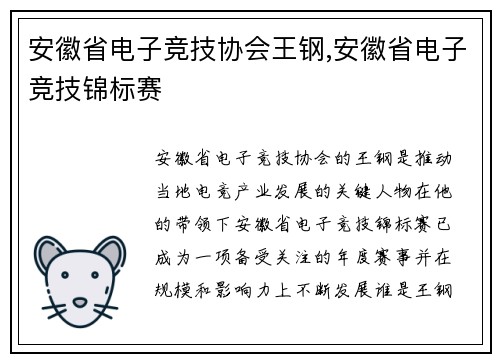 安徽省电子竞技协会王钢,安徽省电子竞技锦标赛

安徽省电子竞技协会的王钢是推动当地电竞产业发展的关键人物在他的带领下安徽省电子竞技锦标赛已成为一项备受关注的年度赛事并在规模和影响力上不断发展谁是王钢